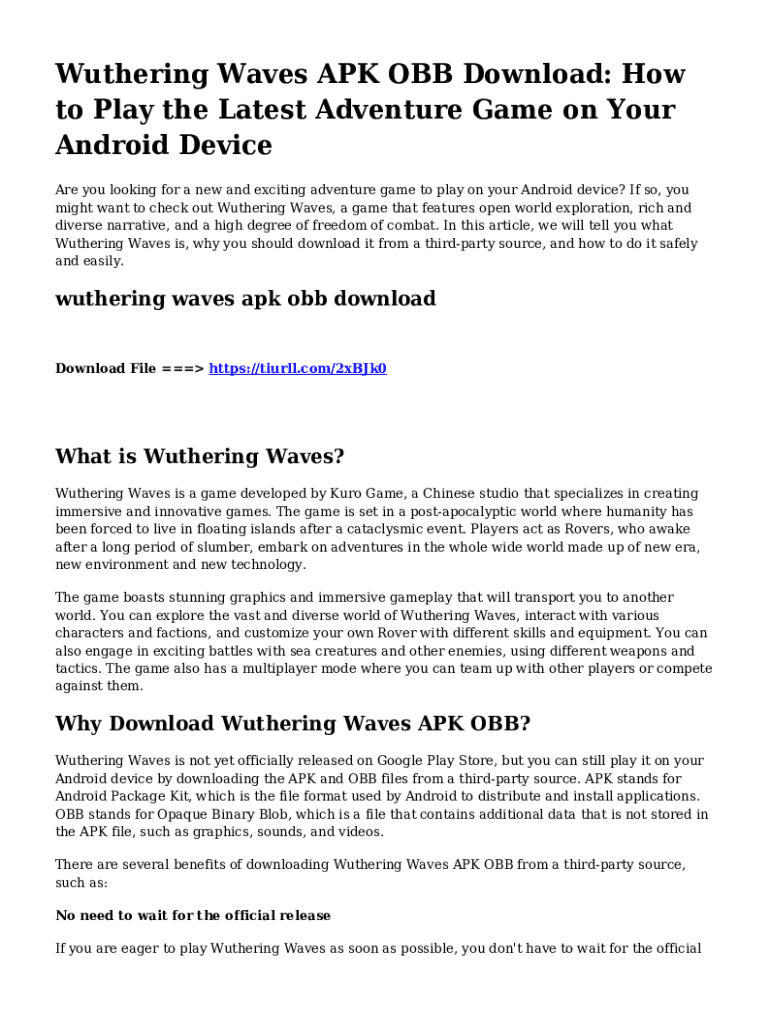 Wuthering Waves APK OBB Download: How to Play the Latest Adventure Game on Your Android Device

Are you looking for a new and exciting adventure game to play on your Android device? If so, you might want to check out Wuthering Waves, a game that features open world exploration, rich and diverse narrative, and a high degree of freedom of combat. In this article, we will tell you what Wuthering Waves is, why you should download it from a third-party source, and how to do it safely and easily.

wuthering waves apk obb download

Download File ===> https://tiurll.com/2xBJk0

What is Wuthering Waves?

Wuthering Waves is a game developed by Kuro Game, a Chinese studio that specializes in creating immersive and innovative games. The game is set in a post-apocalyptic world where humanity has been forced to live in floating islands after a cataclysmic event. Players act as Rovers, who awake after a long period of slumber, embark on adventures in the whole wide world made up of new era, new environment and new technology.

The game boasts stunning graphics and immersive gameplay that will transport you to another world. You can explore the vast and diverse world of Wuthering Waves, interact with various characters and factions, and customize your own Rover with different skills and equipment. You can also engage in exciting battles with sea creatures and other enemies, using different weapons and tactics. The game also has a multiplayer mode where you can team up with other players or compete against them.

Why Download Wuthering Waves APK OBB?

Wuthering Waves is not yet officially released on Google Play Store, but you can still play it on your Android device by downloading the APK and OBB files from a third-party source. APK stands for Android Package Kit, which is the file format used by Android to distribute and install applications. OBB stands for Opaque Binary Blob, which is a file that contains additional data that is not stored in the APK file, such as graphics, sounds, and videos.

There are several benefits of downloading Wuthering Waves APK OBB from a third-party source, such as:

No need to wait for the official release

If you are eager to play Wuthering Waves as soon as possible, you don't have to wait for the official